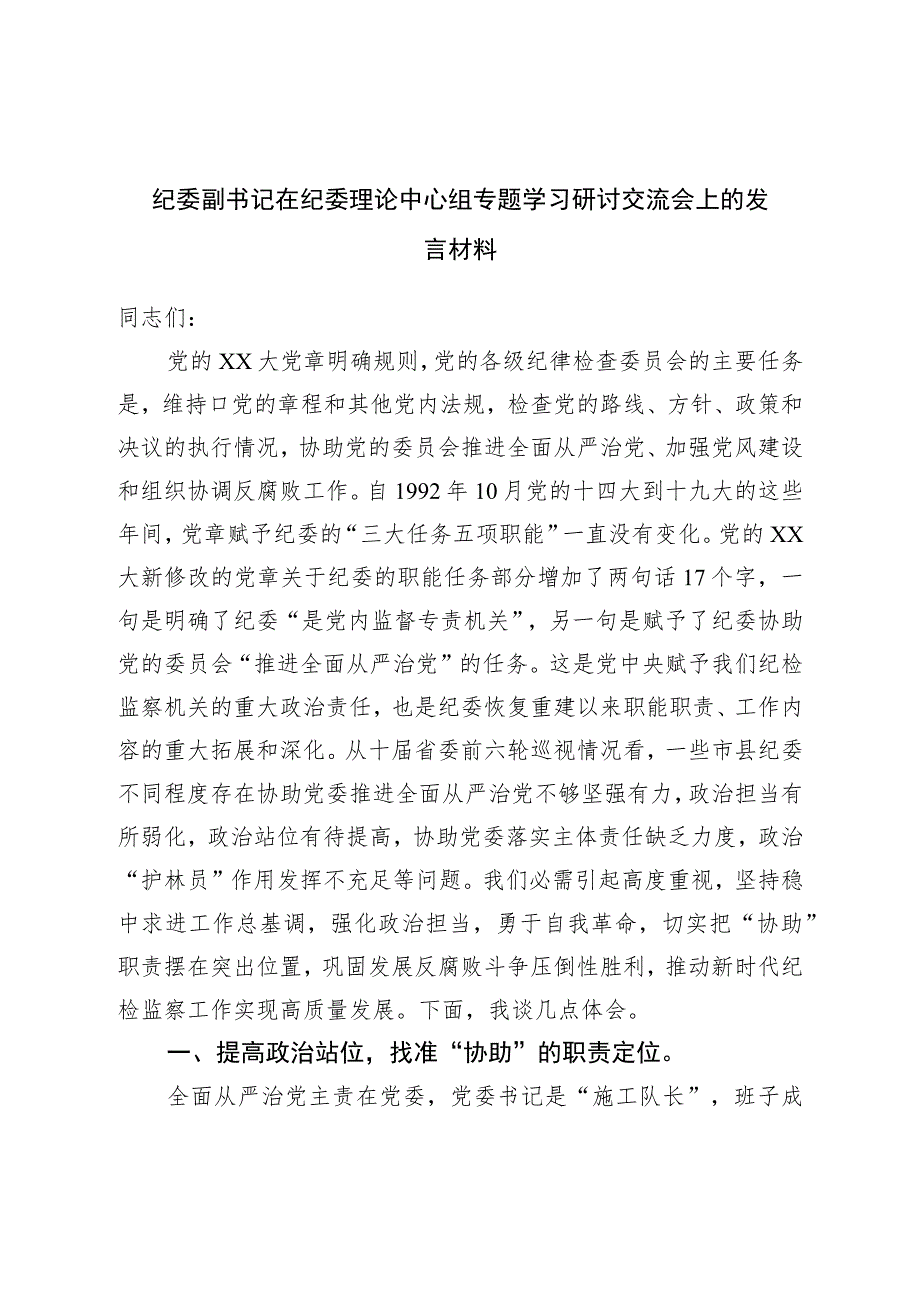 纪委副书记在纪委理论中心组专题学习研讨交流会上的发言材料

同志们：

党的XX大党章明确规则，党的各级纪律检查委员会的主要任务是，维持口党的章程和其他党内法规，检查党的路线、方针、政策和决议的执行情况，协助党的委员会推进全面从严治党、加强党风建设和组织协调反腐败工作。自1992年10月党的十四大到十九大的这些年间，党章赋予纪委的“三大任务五项职能”一直没有变化。党的XX大新修改的党章关于纪委的职能任务部分增加了两句话17个字，一句是明确了纪委“是党内监督专责机关”，另一句是赋予了纪委协助党的委员会“推进全面从严治党”的任务。这是党中央赋予我们纪检监察机关的重大政治责任，也是纪委恢复重建以来职能职责、工作内容的重大拓展和深化。从十届省委前六轮巡视情况看，一些市县纪委不同程度存在协助党委推进全面从严治党不够坚强有力，政治担当有所弱化，政治站位有待提高，协助党委落实主体责任缺乏力度，政治“护林员”作用发挥不充足等问题。我们必需引起高度重视，坚持稳中求进工作总基调，强化政治担当，勇于自我革命，切实把“协助”职责摆在突出位置，巩固发展反腐败斗争压倒性胜利，推动新时代纪检监察工作实现高质量发展。下面，我谈几点体会。

一、提高政治站位，找准“协助”的职责定位。

全面从严治党主责在党委，党委书记是“施工队长”，班子成